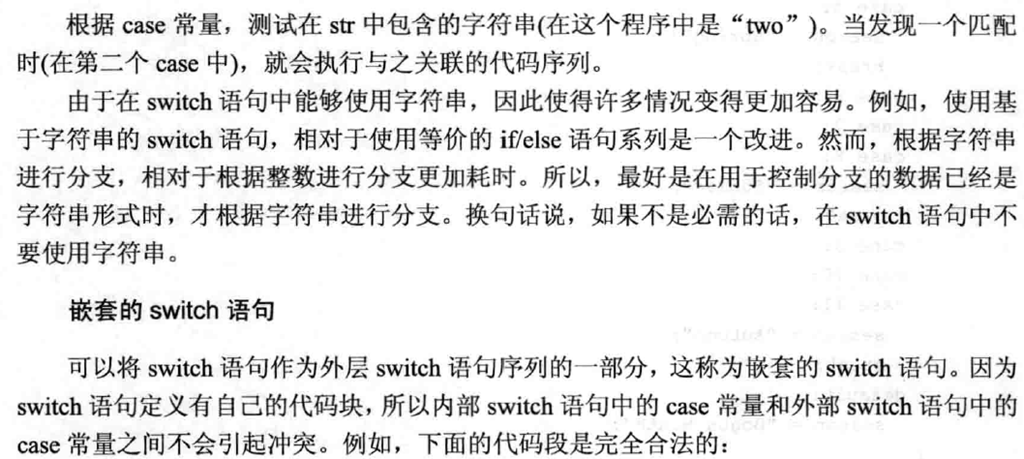 根据 case 常量，测试在 str 中包含的字符串(在这个程序中是“two”)。当发现一个匹配时(在第二个 case 中)，就会执行与之关联的代码序列。

由于在 switch 语句中能够使用字符串，因此使得许多情况变得更加容易。例如，使用基于字符串的 switch 语句，相对于使用等价的 if/else 语句系列是一个改进。然而，根据字符串进行分支，相对于根据整数进行分支更加耗时。所以，最好是在用于控制分支的数据已经是字符串形式时，才根据字符串进行分支。换句话说，如果不是必需的话，在 switch 语句中不要使用字符串。

嵌套的 switch 语句

可以将 switch 语句作为外层 switch 语句序列的一部分，这称为嵌套的 switch 语句。因为 switch 语句定义有自己的代码块，所以内部 switch 语句中的 case 常量和外部 switch 语句中的 case 常量之间不会引起冲突。例如，下面的代码段是完全合法的：